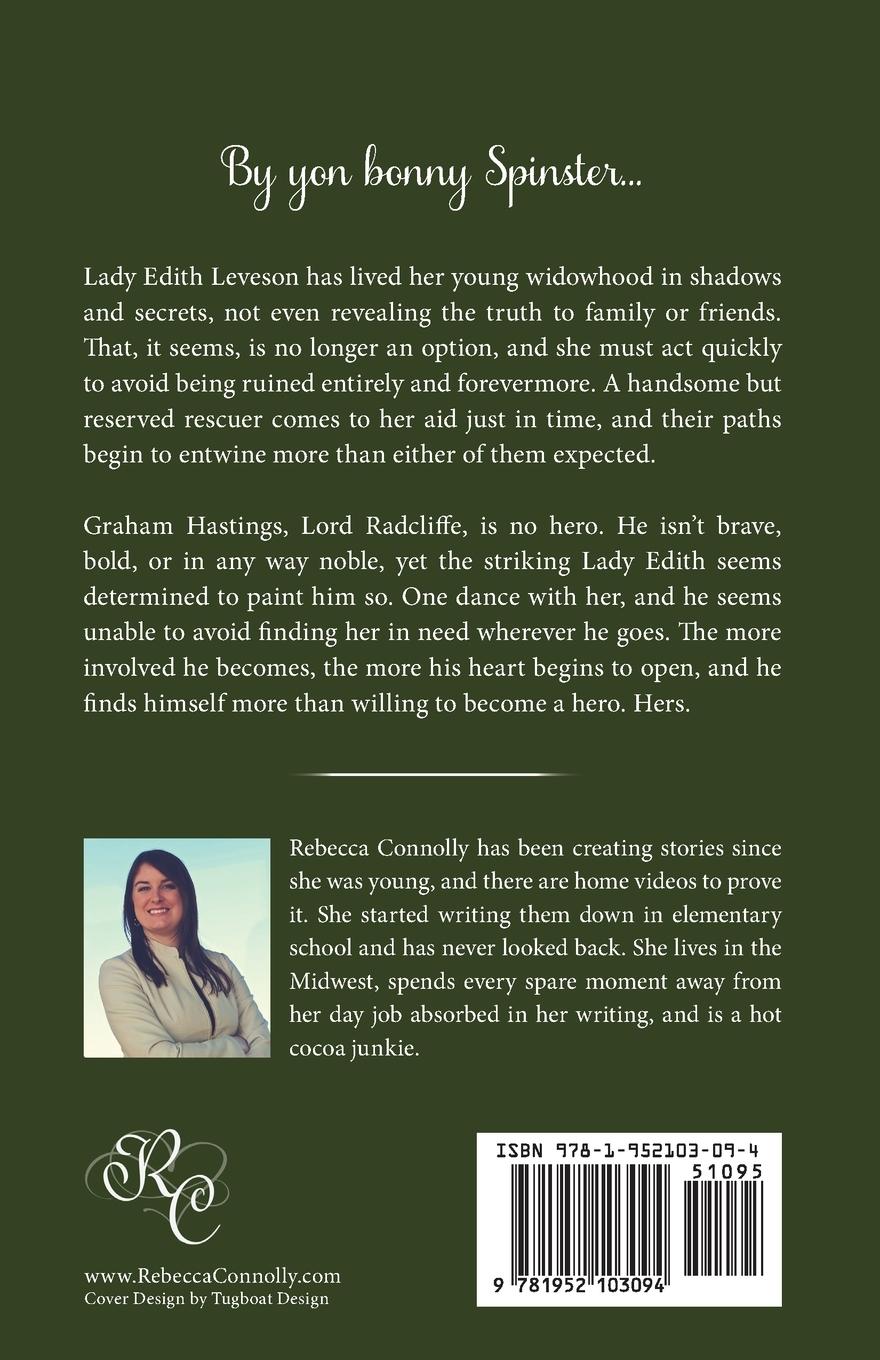 By yon bonny Spinster...

Lady Edith Leveson has lived her young widowhood in shadows and secrets, not even revealing the truth to family or friends. That, it seems, is no longer an option, and she must act quickly to avoid being ruined entirely and forevermore. A handsome but reserved rescuer comes to her aid just in time, and their paths begin to entwine more than either of them expected.

Graham Hastings, Lord Radcliffe, is no hero. He isn't brave, bold, or in any way noble, yet the striking Lady Edith seems determined to paint him so. One dance with her, and he seems unable to avoid finding her in need wherever he goes. The more involved he becomes, the more his heart begins to open, and he finds himself more than willing to become a hero. Hers.

Rebecca Connolly has been creating stories since she was young, and there are home videos to prove it. She started writing them down in elementary school and has never looked back. She lives in the Midwest, spends every spare moment away from her day job absorbed in her writing, and is a hot cocoa junkie.

RC

www.RebeccaConnolly.com
Cover Design by Tugboat Design

ISBN 978-1-952103-09-4
51095
9 781952 103094